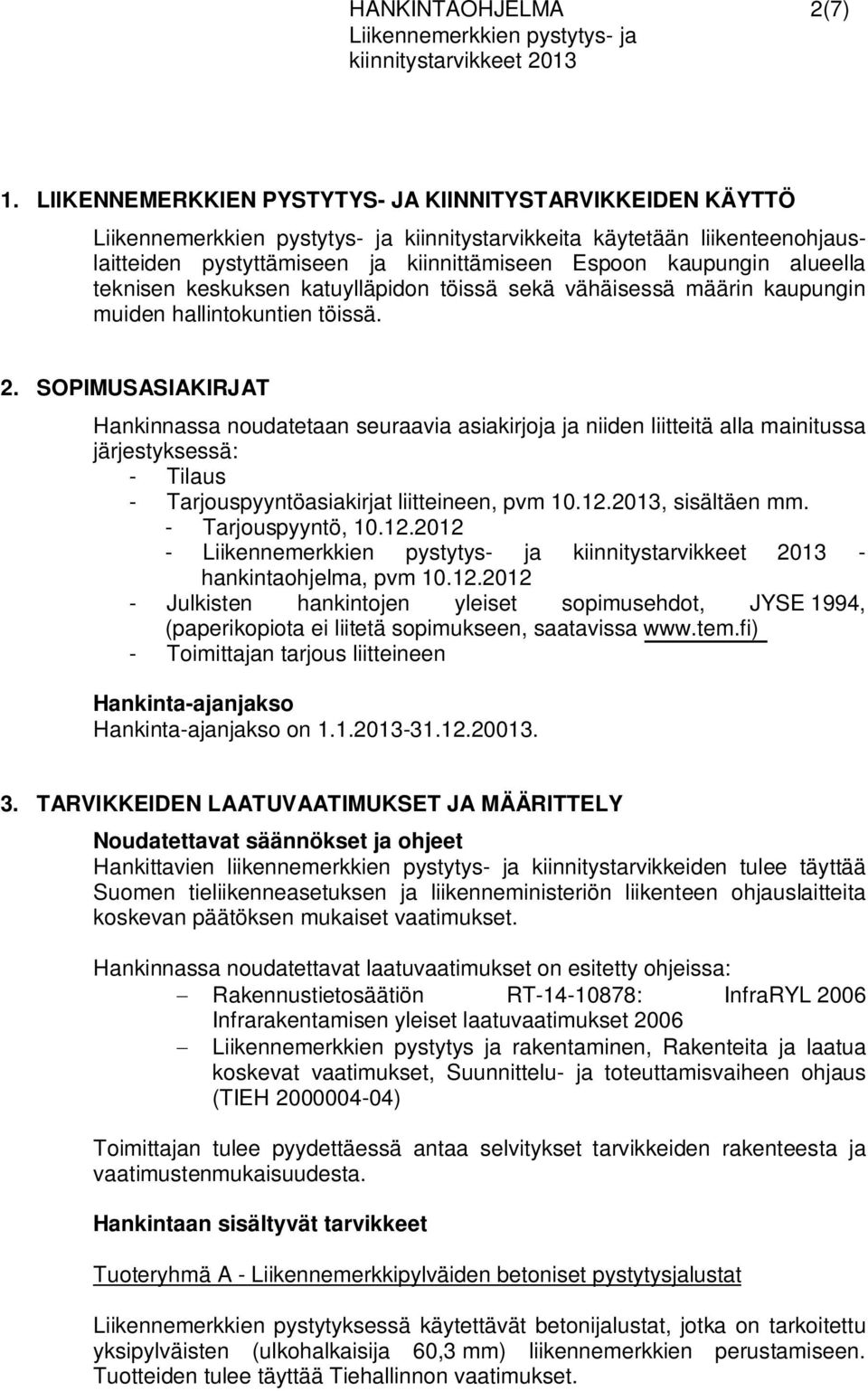 HANKINTAOHJELMA 2(7)
Liikennemerkkien pystytys- ja kiinnitystarvikkeet 2013

1. LIIKENNEMERKKIEN PYSTYTYS- JA KIINNITYSTARVIKKEIDEN KÄYTTÖ

Liikennemerkkien pystytys- ja kiinnitystarvikkeita käytetään liikenteenohjauslaitteiden pystyttämiseen ja kiinnittämiseen Espoon kaupungin alueella teknisen keskuksen katuylläpidon töissä sekä vähäisessä määrin kaupungin muiden hallintokuntien töissä.

2. SOPIMUSASIAKIRJAT

Hankinnassa noudatetaan seuraavia asiakirjoja ja niiden liitteitä alla mainitussa järjestyksessä:
- Tilaus
- Tarjouspyyntöasiakirjat liitteineen, pvm 10.12.2013, sisältäen mm.
- Tarjouspyyntö, 10.12.2012
- Liikennemerkkien pystytys- ja kiinnitystarvikkeet 2013 - hankintaohjelma, pvm 10.12.2012
- Julkisten hankintojen yleiset sopimusehdot, JYSE 1994, (paperikopiota ei liitetä sopimukseen, saatavissa www.tem.fi)
- Toimittajan tarjous liitteineen

Hankinta-ajanjakso
Hankinta-ajanjakso on 1.1.2013-31.12.20013.

3. TARVIKKEIDEN LAATUVAATIMUKSET JA MÄÄRITTELY

Noudatettavat säännökset ja ohjeet
Hankittavien liikennemerkkien pystytys- ja kiinnitystarvikkeiden tulee täyttää Suomen tieliikenneasetuksen ja liikenneministeriön liikenteen ohjauslaitteita koskevan päätöksen mukaiset vaatimukset.

Hankinnassa noudatettavat laatuvaatimukset on esitetty ohjeissa:
– Rakennustietosäätiön RT-14-10878: InfraRYL 2006 Infrarakentamisen yleiset laatuvaatimukset 2006
– Liikennemerkkien pystytys ja rakentaminen, Rakenteita ja laatua koskevat vaatimukset, Suunnittelu- ja toteuttamisvaiheen ohjaus (TIEH 2000004-04)

Toimittajan tulee pyydettäessä antaa selvitykset tarvikkeiden rakenteesta ja vaatimustenmukaisuudesta.

Hankintaan sisältyvät tarvikkeet

Tuoteryhmä A - Liikennemerkkipylväiden betoniset pystytysjalustat

Liikennemerkkien pystytyksessä käytettävät betonijalustat, jotka on tarkoitettu yksipylväisten (ulkohalkaisija 60,3 mm) liikennemerkkien perustamiseen. Tuotteiden tulee täyttää Tiehallinnon vaatimukset.